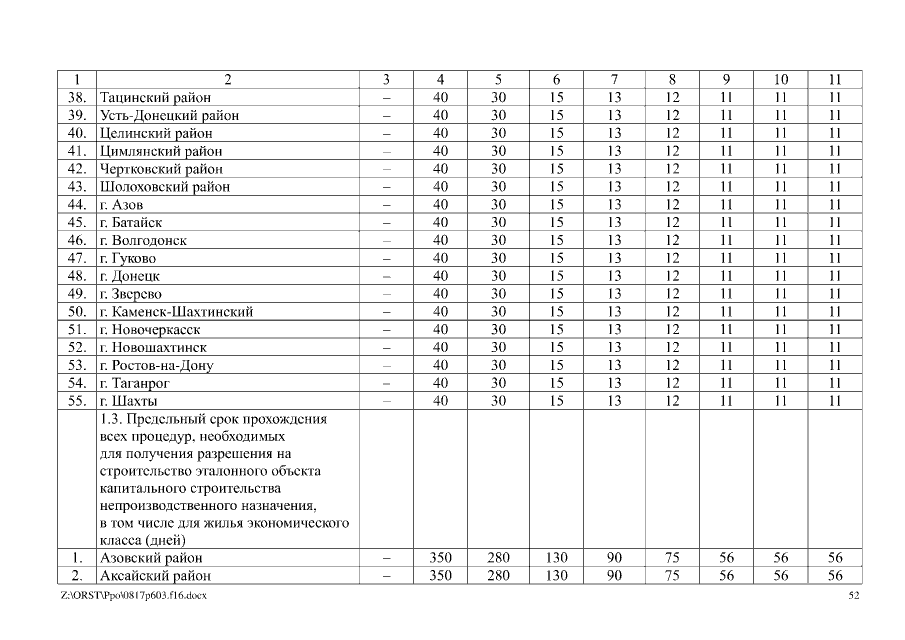 | 1 | 2 | 3 | 4 | 5 | 6 | 7 | 8 | 9 | 10 | 11 |
|---|---|---|---|---|---|---|---|---|---|---|
| 38. | Тацинский район | – | 40 | 30 | 15 | 13 | 12 | 11 | 11 | 11 |
| 39. | Усть-Донецкий район | – | 40 | 30 | 15 | 13 | 12 | 11 | 11 | 11 |
| 40. | Целинский район | – | 40 | 30 | 15 | 13 | 12 | 11 | 11 | 11 |
| 41. | Цимлянский район | – | 40 | 30 | 15 | 13 | 12 | 11 | 11 | 11 |
| 42. | Чертковский район | – | 40 | 30 | 15 | 13 | 12 | 11 | 11 | 11 |
| 43. | Шолоховский район | – | 40 | 30 | 15 | 13 | 12 | 11 | 11 | 11 |
| 44. | г. Азов | – | 40 | 30 | 15 | 13 | 12 | 11 | 11 | 11 |
| 45. | г. Батайск | – | 40 | 30 | 15 | 13 | 12 | 11 | 11 | 11 |
| 46. | г. Волгодонск | – | 40 | 30 | 15 | 13 | 12 | 11 | 11 | 11 |
| 47. | г. Гуково | – | 40 | 30 | 15 | 13 | 12 | 11 | 11 | 11 |
| 48. | г. Донецк | – | 40 | 30 | 15 | 13 | 12 | 11 | 11 | 11 |
| 49. | г. Зверево | – | 40 | 30 | 15 | 13 | 12 | 11 | 11 | 11 |
| 50. | г. Каменск-Шахтинский | – | 40 | 30 | 15 | 13 | 12 | 11 | 11 | 11 |
| 51. | г. Новочеркасск | – | 40 | 30 | 15 | 13 | 12 | 11 | 11 | 11 |
| 52. | г. Новошахтинск | – | 40 | 30 | 15 | 13 | 12 | 11 | 11 | 11 |
| 53. | г. Ростов-на-Дону | – | 40 | 30 | 15 | 13 | 12 | 11 | 11 | 11 |
| 54. | г. Таганрог | – | 40 | 30 | 15 | 13 | 12 | 11 | 11 | 11 |
| 55. | г. Шахты | – | 40 | 30 | 15 | 13 | 12 | 11 | 11 | 11 |
| | 1.3. Предельный срок прохождения всех процедур, необходимых для получения разрешения на строительство эталонного объекта капитального строительства непроизводственного назначения, в том числе для жилья экономического класса (дней) | | | | | | | | | |
| 1. | Азовский район | – | 350 | 280 | 130 | 90 | 75 | 56 | 56 | 56 |
| 2. | Аксайский район | – | 350 | 280 | 130 | 90 | 75 | 56 | 56 | 56 |

Z:\ORST\Ppo\0817p603.f16.docx 52